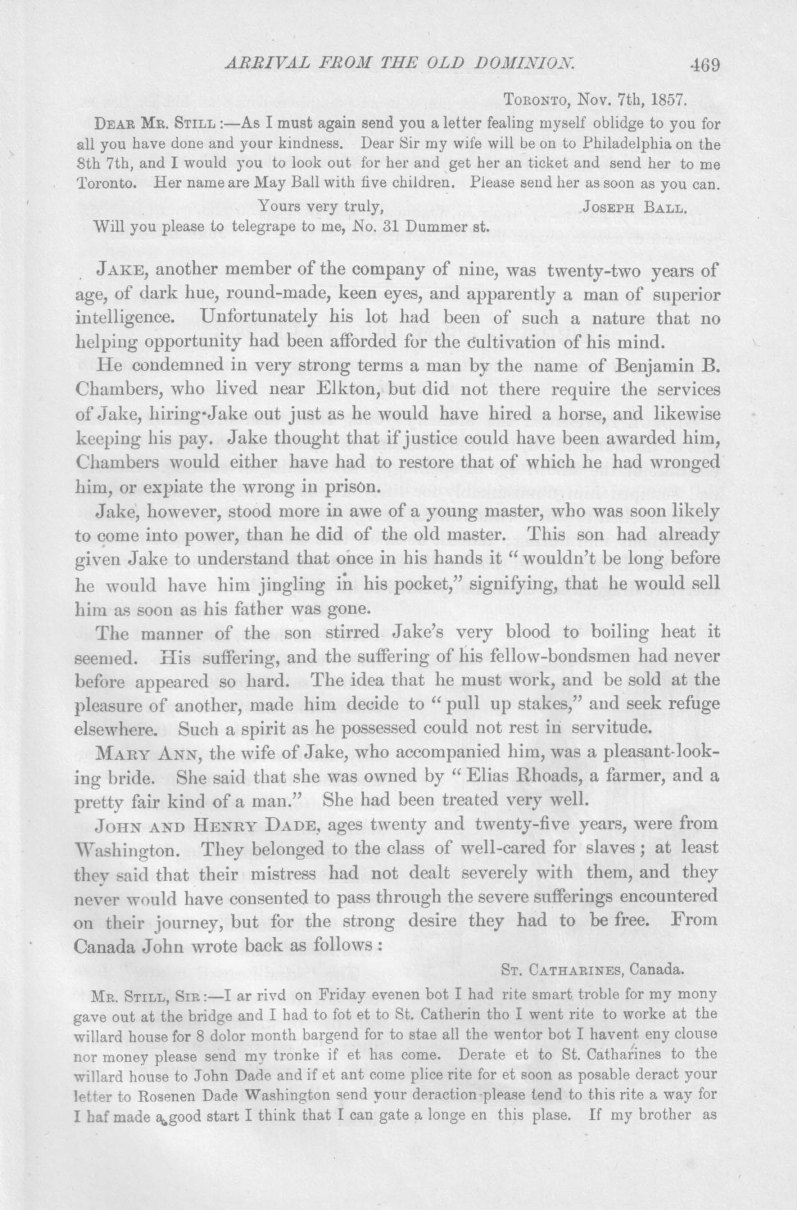 ARRIVAL FROM THE OLD DOMINION. 469

TORONTO, Nov. 7th, 1857.

DEAR MR. STILL:—As I must again send you a letter fealing myself oblidge to you for all you have done and your kindness. Dear Sir my wife will be on to Philadelphia on the 8th 7th, and I would you to look out for her and get her an ticket and send her to me Toronto. Her name are May Ball with five children. Please send her as soon as you can.

Yours very truly, JOSEPH BALL.

Will you please to telegrape to me, No. 31 Dummer st.

JAKE, another member of the company of nine, was twenty-two years of age, of dark hue, round-made, keen eyes, and apparently a man of superior intelligence. Unfortunately his lot had been of such a nature that no helping opportunity had been afforded for the cultivation of his mind.

He condemned in very strong terms a man by the name of Benjamin B. Chambers, who lived near Elkton, but did not there require the services of Jake, hiring Jake out just as he would have hired a horse, and likewise keeping his pay. Jake thought that if justice could have been awarded him, Chambers would either have had to restore that of which he had wronged him, or expiate the wrong in prison.

Jake, however, stood more in awe of a young master, who was soon likely to come into power, than he did of the old master. This son had already given Jake to understand that once in his hands it "wouldn't be long before he would have him jingling in his pocket," signifying, that he would sell him as soon as his father was gone.

The manner of the son stirred Jake's very blood to boiling heat it seemed. His suffering, and the suffering of his fellow-bondsmen had never before appeared so hard. The idea that he must work, and be sold at the pleasure of another, made him decide to "pull up stakes," and seek refuge elsewhere. Such a spirit as he possessed could not rest in servitude.

MARY ANN, the wife of Jake, who accompanied him, was a pleasant-looking bride. She said that she was owned by "Elias Rhoads, a farmer, and a pretty fair kind of a man." She had been treated very well.

JOHN AND HENRY DADE, ages twenty and twenty-five years, were from Washington. They belonged to the class of well-cared for slaves; at least they said that their mistress had not dealt severely with them, and they never would have consented to pass through the severe sufferings encountered on their journey, but for the strong desire they had to be free. From Canada John wrote back as follows:

ST. CATHARINES, Canada.

MR. STILL, SIR:—I ar rivd on Friday evenen bot I had rite smart troble for my mony gave out at the bridge and I had to fot et to St. Catherin tho I went rite to worke at the willard house for 8 dolor month bargend for to stae all the wentor bot I havent eny clouse nor money please send my tronke if et has come. Derate et to St. Catharines to the willard house to John Dade and if et ant come plice rite for et soon as posable deract your letter to Rosenen Dade Washington send your deraction please tend to this rite a way for I haf made a good start I think that I can gate a longe en this plase. If my brother as